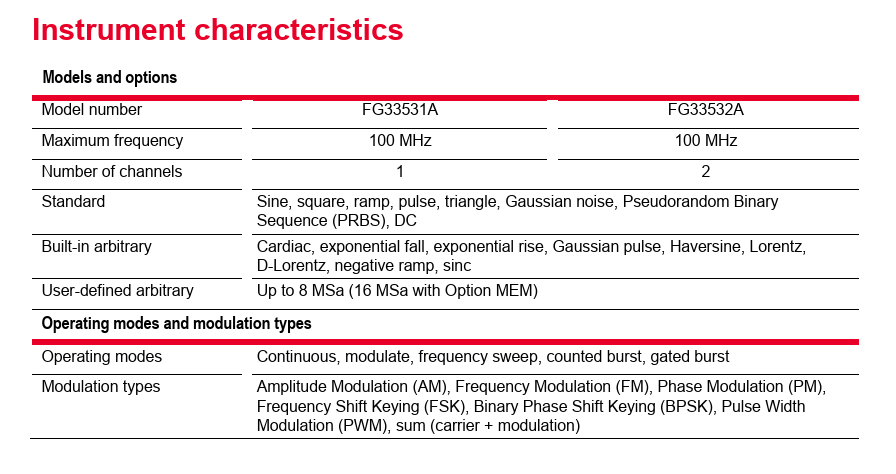 Instrument characteristics

Models and options

| Model number | FG33531A | FG33532A |
|---|---|---|
| Maximum frequency | 100 MHz | 100 MHz |
| Number of channels | 1 | 2 |
| Standard | Sine, square, ramp, pulse, triangle, Gaussian noise, Pseudorandom Binary Sequence (PRBS), DC | |
| Built-in arbitrary | Cardiac, exponential fall, exponential rise, Gaussian pulse, Haversine, Lorentz, D-Lorentz, negative ramp, sinc | |
| User-defined arbitrary | Up to 8 MSa (16 MSa with Option MEM) | |

Operating modes and modulation types

| Operating modes | Continuous, modulate, frequency sweep, counted burst, gated burst |
|---|---|
| Modulation types | Amplitude Modulation (AM), Frequency Modulation (FM), Phase Modulation (PM), Frequency Shift Keying (FSK), Binary Phase Shift Keying (BPSK), Pulse Width Modulation (PWM), sum (carrier + modulation) |